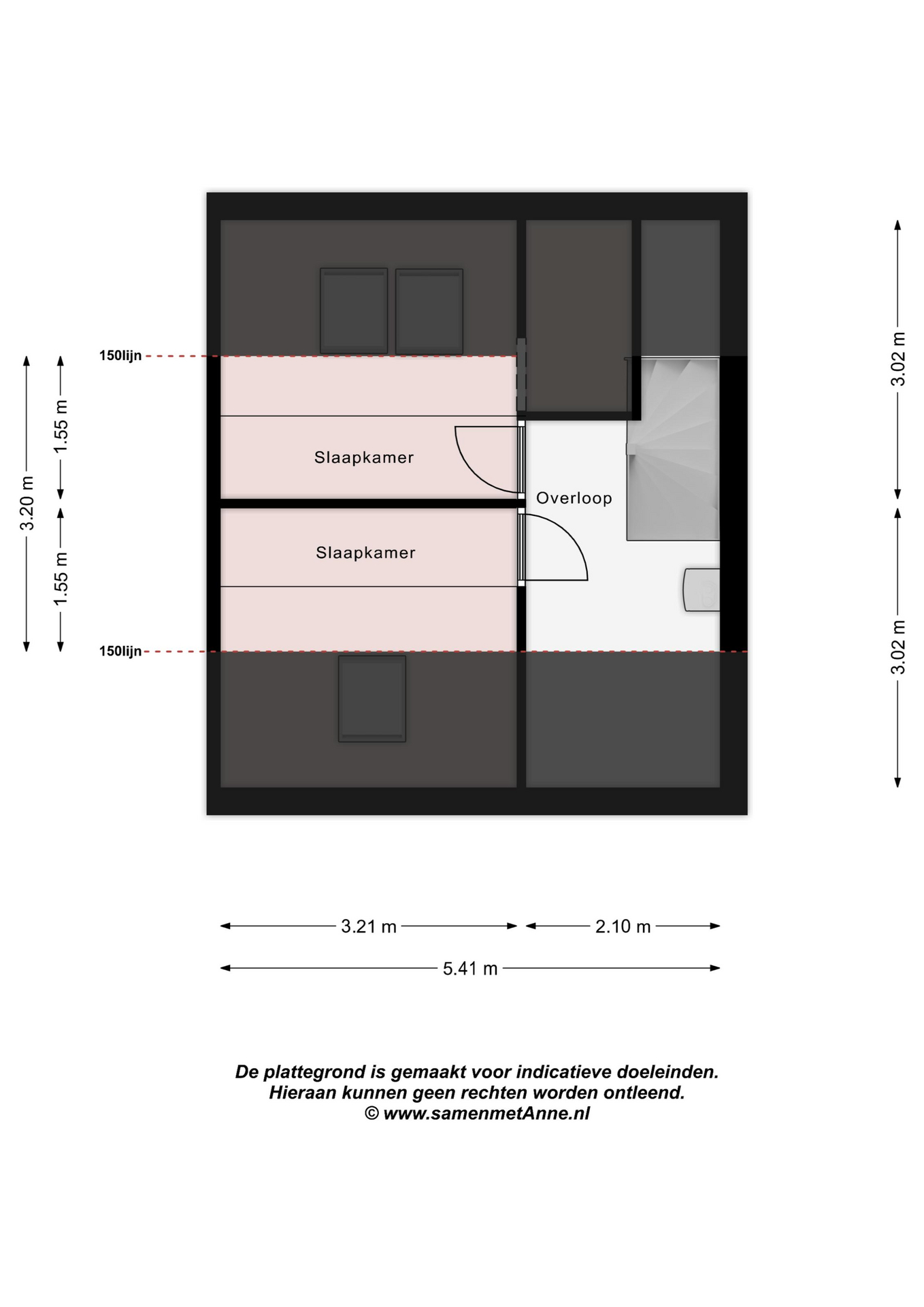 150lijn

3.20 m

1.55 m

1.55 m

150lijn

Slaapkamer

Slaapkamer

Overloop

3.02 m

3.02 m

3.21 m

2.10 m

5.41 m

De plattegrond is gemaakt voor indicatieve doeleinden.
Hieraan kunnen geen rechten worden ontleend.
© www.samenmetAnne.nl